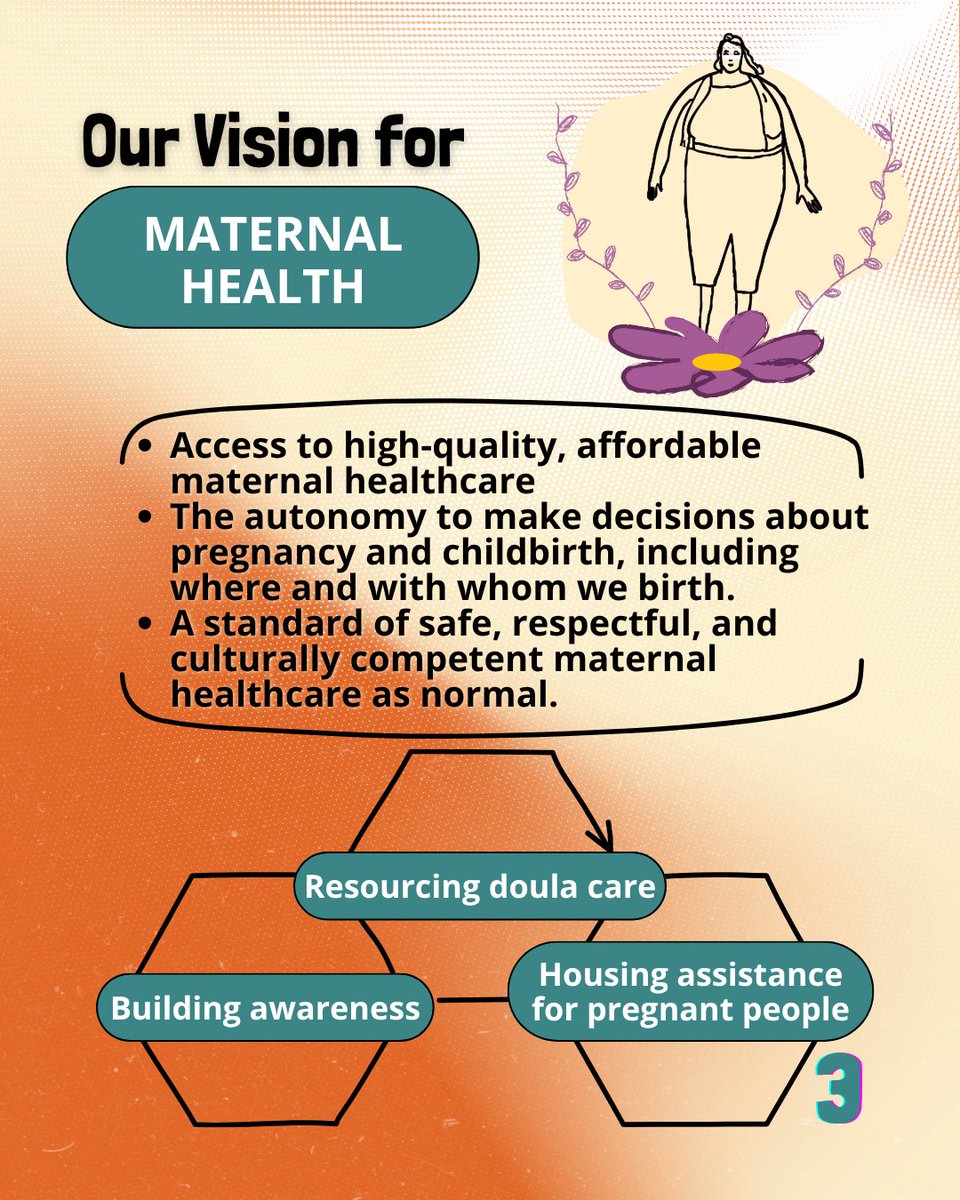 Our Vision for

MATERNAL HEALTH

• Access to high-quality, affordable maternal healthcare
• The autonomy to make decisions about pregnancy and childbirth, including where and with whom we birth.
• A standard of safe, respectful, and culturally competent maternal healthcare as normal.

Resourcing doula care

Building awareness

Housing assistance for pregnant people

3